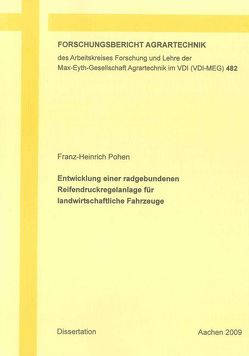 FORSCHUNGSBERICHT AGRARTECHNIK

des Arbeitskreises Forschung und Lehre der Max-Eyth-Gesellschaft Agrartechnik im VDI (VDI-MEG) 482

Franz-Heinrich Pohen

Entwicklung einer radgebundenen Reifendruckregelanlage für landwirtschaftliche Fahrzeuge

Dissertation

Aachen 2009